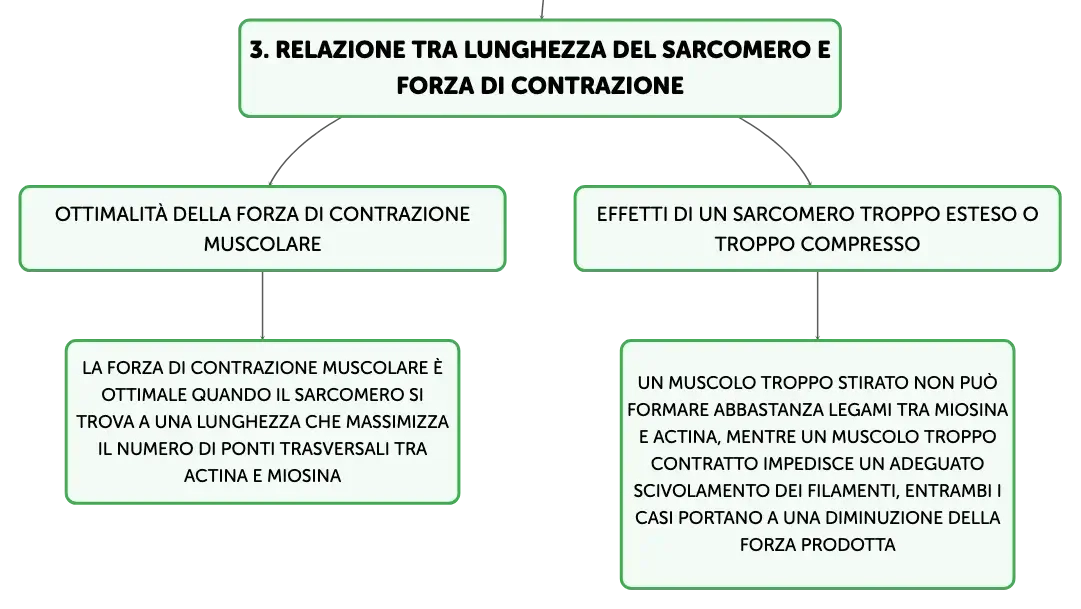 3. RELAZIONE TRA LUNGHEZZA DEL SARCOMERO E FORZA DI CONTRAZIONE

OTTIMALITÀ DELLA FORZA DI CONTRAZIONE MUSCOLARE

LA FORZA DI CONTRAZIONE MUSCOLARE È OTTIMALE QUANDO IL SARCOMERO SI TROVA A UNA LUNGHEZZA CHE MASSIMIZZA IL NUMERO DI PONTI TRASVERSALI TRA ACTINA E MIOSINA

EFFETTI DI UN SARCOMERO TROPPO ESTESO O TROPPO COMPRESSO

UN MUSCOLO TROPPO STIRATO NON PUÒ FORMARE ABBASTANZA LEGAMI TRA MIOSINA E ACTINA, MENTRE UN MUSCOLO TROPPO CONTRATTO IMPEDISCE UN ADEGUATO SCIVOLAMENTO DEI FILAMENTI, ENTRAMBI I CASI PORTANO A UNA DIMINUZIONE DELLA FORZA PRODOTTA